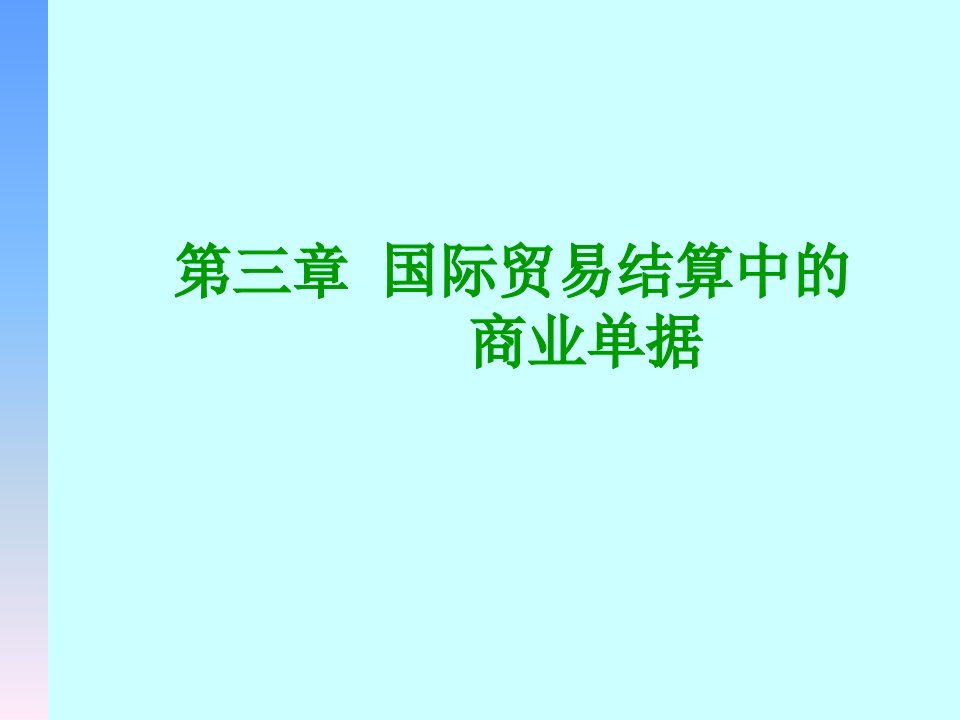 第三章 国际贸易结算中的商业单据